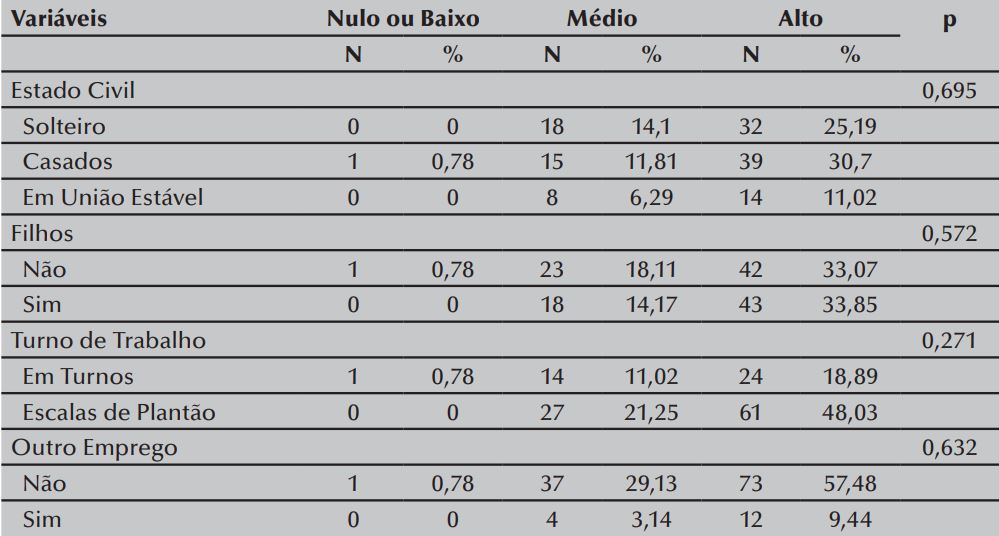 | Variáveis | Nulo ou Baixo | | Médio | | Alto | | p |
|---|---|---|---|---|---|---|---|
| | N | % | N | % | N | % | |
| Estado Civil | | | | | | | 0,695 |
| Solteiro | 0 | 0 | 18 | 14,1 | 32 | 25,19 | |
| Casados | 1 | 0,78 | 15 | 11,81 | 39 | 30,7 | |
| Em União Estável | 0 | 0 | 8 | 6,29 | 14 | 11,02 | |
| Filhos | | | | | | | 0,572 |
| Não | 1 | 0,78 | 23 | 18,11 | 42 | 33,07 | |
| Sim | 0 | 0 | 18 | 14,17 | 43 | 33,85 | |
| Turno de Trabalho | | | | | | | 0,271 |
| Em Turnos | 1 | 0,78 | 14 | 11,02 | 24 | 18,89 | |
| Escalas de Plantão | 0 | 0 | 27 | 21,25 | 61 | 48,03 | |
| Outro Emprego | | | | | | | 0,632 |
| Não | 1 | 0,78 | 37 | 29,13 | 73 | 57,48 | |
| Sim | 0 | 0 | 4 | 3,14 | 12 | 9,44 | |